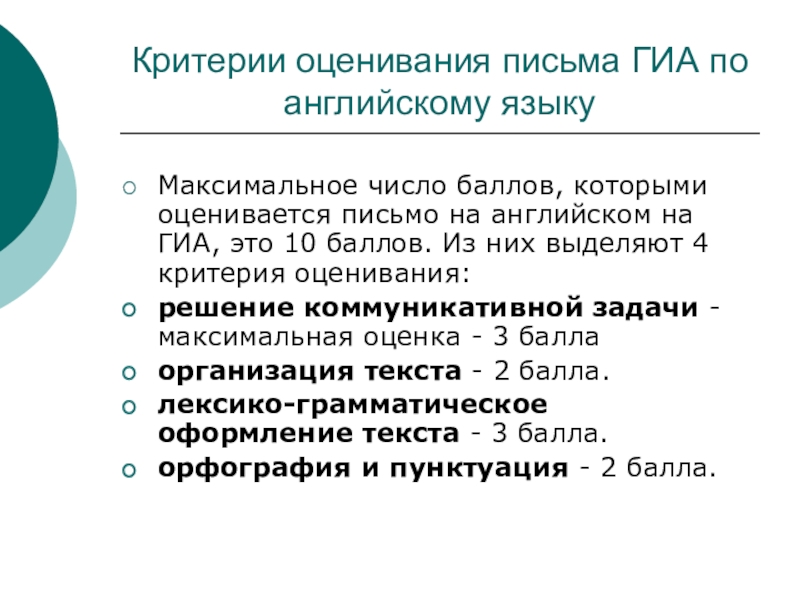 Критерии оценивания письма ГИА по английскому языку

Максимальное число баллов, которыми оценивается письмо на английском на ГИА, это 10 баллов. Из них выделяют 4 критерия оценивания:

решение коммуникативной задачи - максимальная оценка - 3 балла

организация текста - 2 балла.

лексико-грамматическое оформление текста - 3 балла.

орфография и пунктуация - 2 балла.